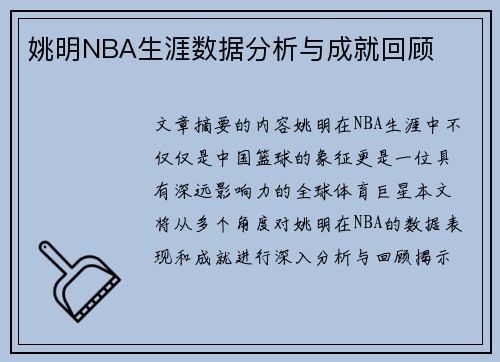 姚明NBA生涯数据分析与成就回顾

文章摘要的内容姚明在NBA生涯中不仅仅是中国篮球的象征更是一位具有深远影响力的全球体育巨星本文将从多个角度对姚明在NBA的数据表现和成就进行深入分析与回顾揭示